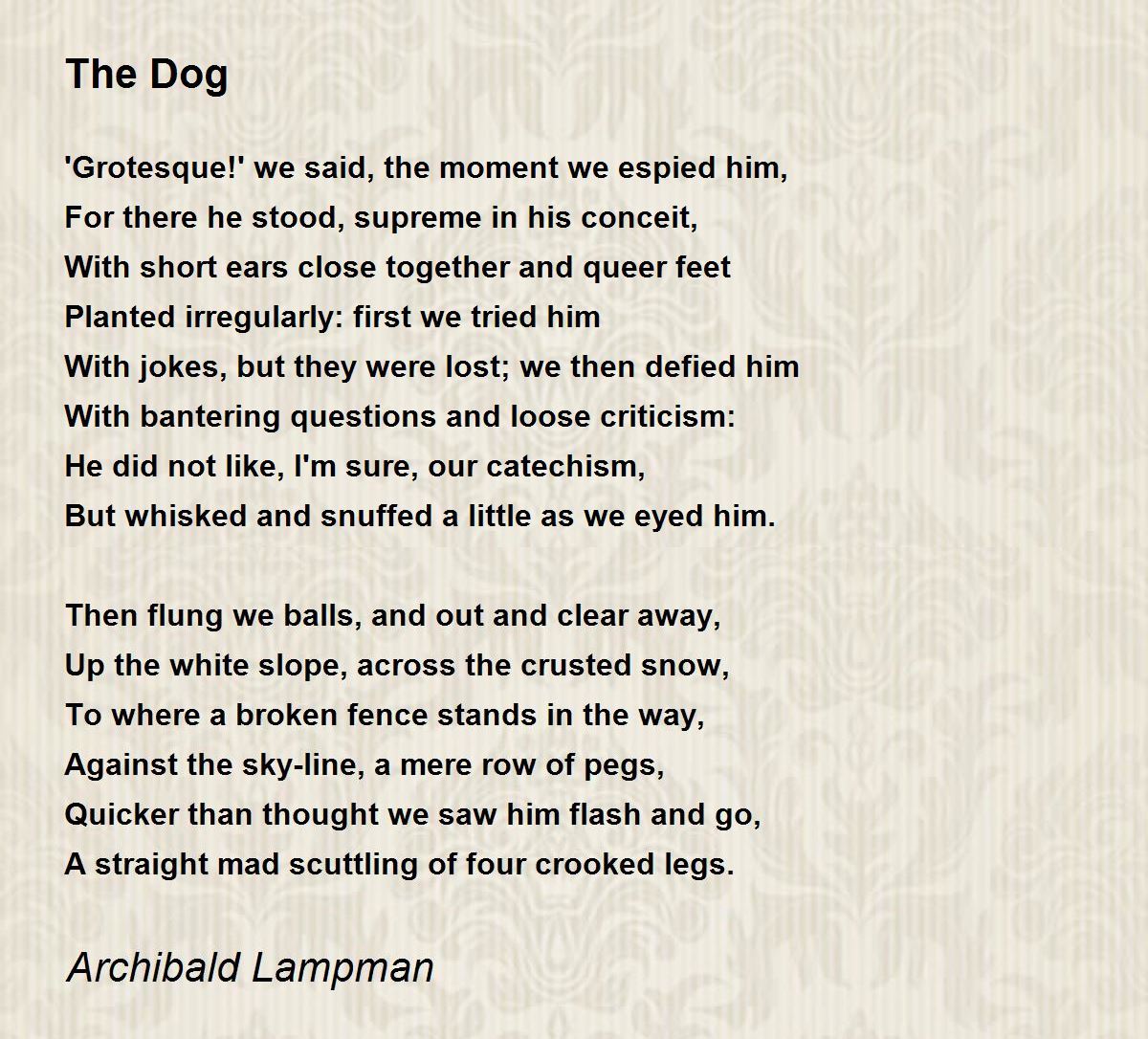 The Dog

'Grotesque!' we said, the moment we espied him,
For there he stood, supreme in his conceit,
With short ears close together and queer feet
Planted irregularly: first we tried him
With jokes, but they were lost; we then defied him
With bantering questions and loose criticism:
He did not like, I'm sure, our catechism,
But whisked and snuffed a little as we eyed him.

Then flung we balls, and out and clear away,
Up the white slope, across the crusted snow,
To where a broken fence stands in the way,
Against the sky-line, a mere row of pegs,
Quicker than thought we saw him flash and go,
A straight mad scuttling of four crooked legs.

Archibald Lampman